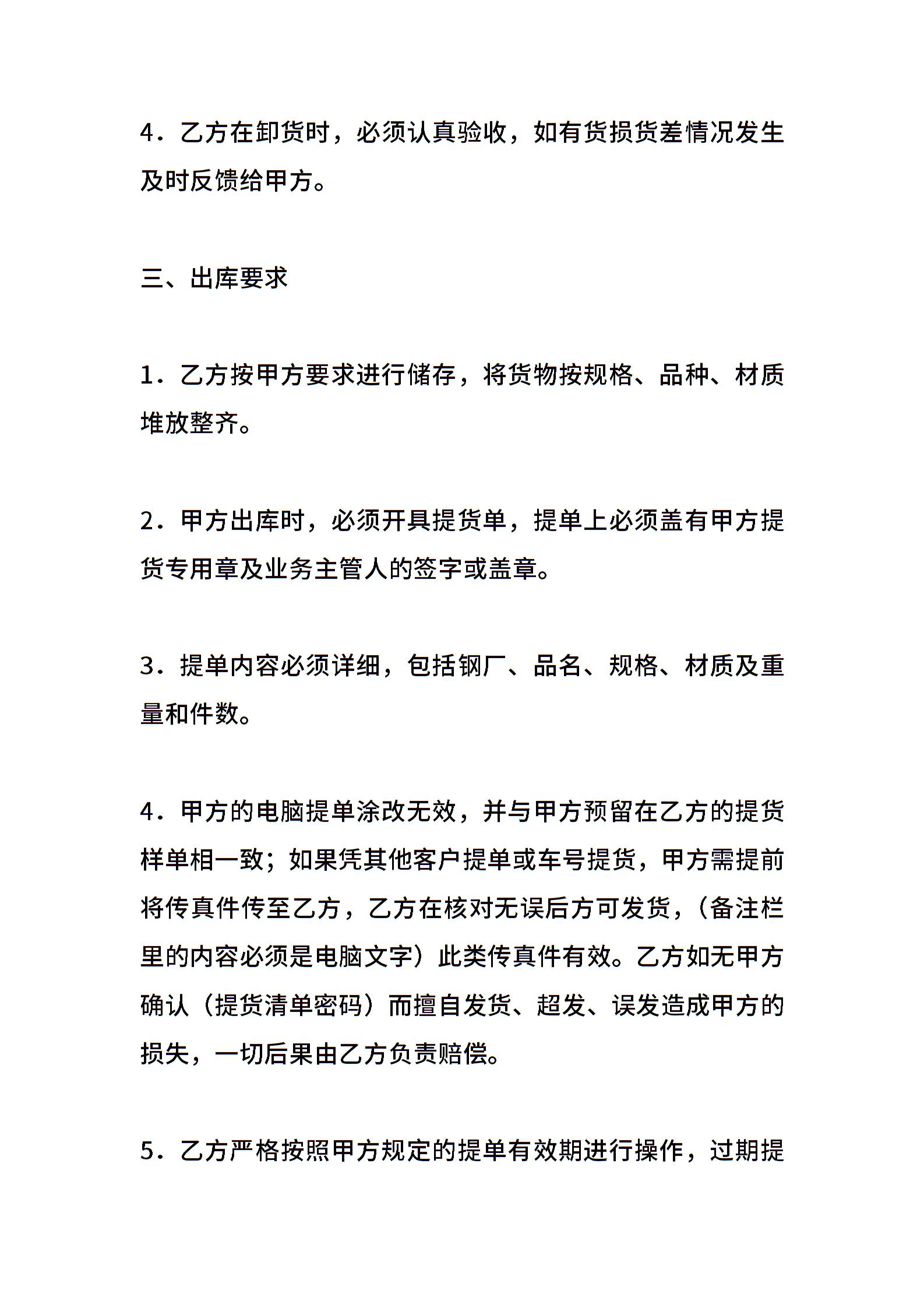 4．乙方在卸货时，必须认真验收，如有货损货差情况发生及时反馈给甲方。

三、出库要求

1．乙方按甲方要求进行储存，将货物按规格、品种、材质堆放整齐。

2．甲方出库时，必须开具提货单，提单上必须盖有甲方提货专用章及业务主管人的签字或盖章。

3．提单内容必须详细，包括钢厂、品名、规格、材质及重量和件数。

4．甲方的电脑提单涂改无效，并与甲方预留在乙方的提货样单相一致；如果凭其他客户提单或车号提货，甲方需提前将传真件传至乙方，乙方在核对无误后方可发货，（备注栏里的内容必须是电脑文字）此类传真件有效。乙方如无甲方确认（提货清单密码）而擅自发货、超发、误发造成甲方的损失，一切后果由乙方负责赔偿。

5．乙方严格按照甲方规定的提单有效期进行操作，过期提